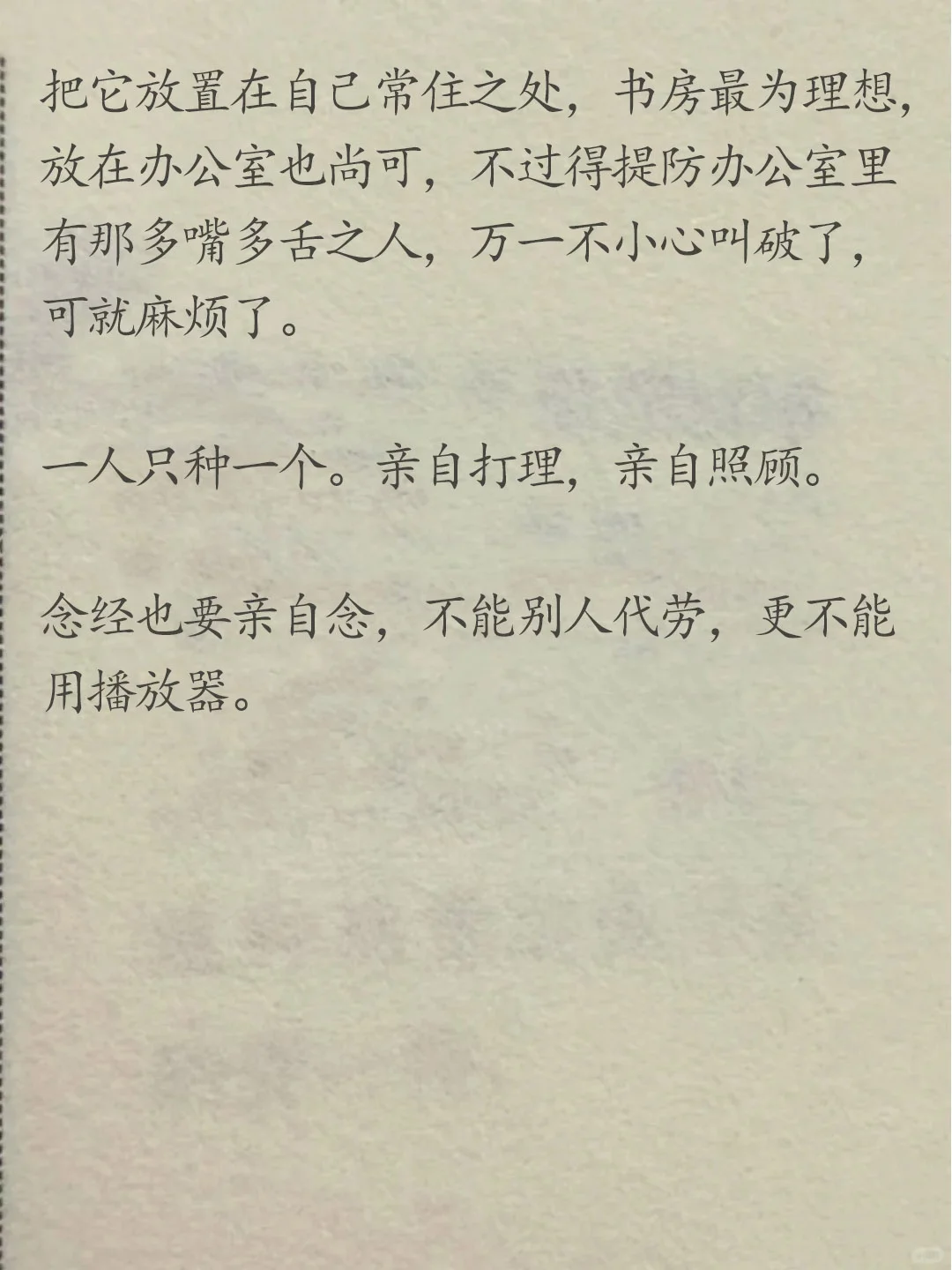 把它放置在自己常住之处，书房最为理想，放在办公室也尚可，不过得提防办公室里有那多嘴多舌之人，万一不小心叫破了，可就麻烦了。

一人只种一个。亲自打理，亲自照顾。

念经也要亲自念，不能别人代劳，更不能用播放器。